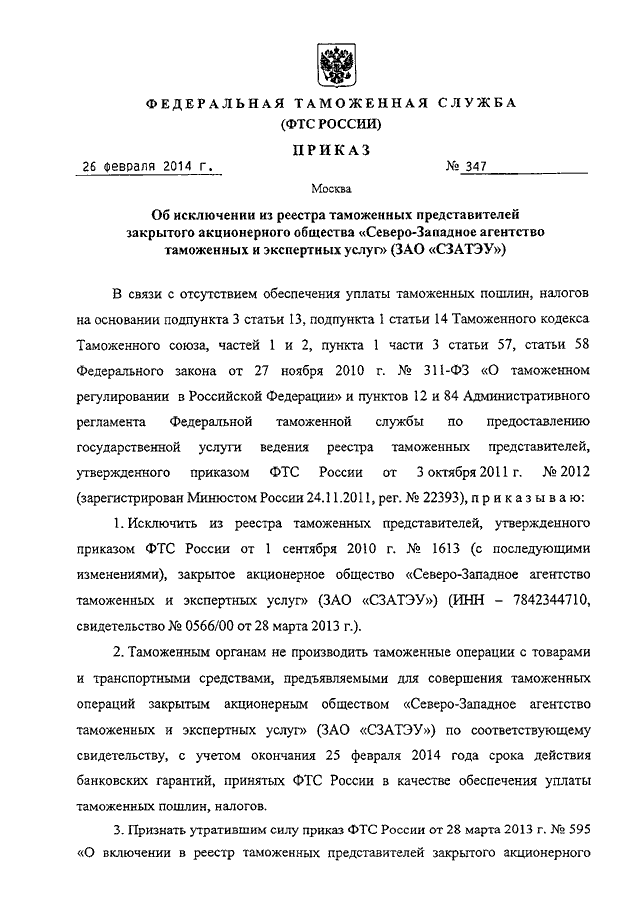 ФЕДЕРАЛЬНАЯ ТАМОЖЕННАЯ СЛУЖБА
(ФТС РОССИИ)

ПРИКАЗ

26 февраля 2014 г. № 347

Москва

Об исключении из реестра таможенных представителей закрытого акционерного общества «Северо-Западное агентство таможенных и экспертных услуг» (ЗАО «СЗАТЭУ»)

В связи с отсутствием обеспечения уплаты таможенных пошлин, налогов на основании подпункта 3 статьи 13, подпункта 1 статьи 14 Таможенного кодекса Таможенного союза, частей 1 и 2, пункта 1 части 3 статьи 57, статьи 58 Федерального закона от 27 ноября 2010 г. № 311-ФЗ «О таможенном регулировании в Российской Федерации» и пунктов 12 и 84 Административного регламента Федеральной таможенной службы по предоставлению государственной услуги ведения реестра таможенных представителей, утвержденного приказом ФТС России от 3 октября 2011 г. № 2012 (зарегистрирован Минюстом России 24.11.2011, рег. № 22393), приказываю:

1. Исключить из реестра таможенных представителей, утвержденного приказом ФТС России от 1 сентября 2010 г. № 1613 (с последующими изменениями), закрытое акционерное общество «Северо-Западное агентство таможенных и экспертных услуг» (ЗАО «СЗАТЭУ») (ИНН – 7842344710, свидетельство № 0566/00 от 28 марта 2013 г.).

2. Таможенным органам не производить таможенные операции с товарами и транспортными средствами, предъявляемыми для совершения таможенных операций закрытым акционерным обществом «Северо-Западное агентство таможенных и экспертных услуг» (ЗАО «СЗАТЭУ») по соответствующему свидетельству, с учетом окончания 25 февраля 2014 года срока действия банковских гарантий, принятых ФТС России в качестве обеспечения уплаты таможенных пошлин, налогов.

3. Признать утратившим силу приказ ФТС России от 28 марта 2013 г. № 595 «О включении в реестр таможенных представителей закрытого акционерного